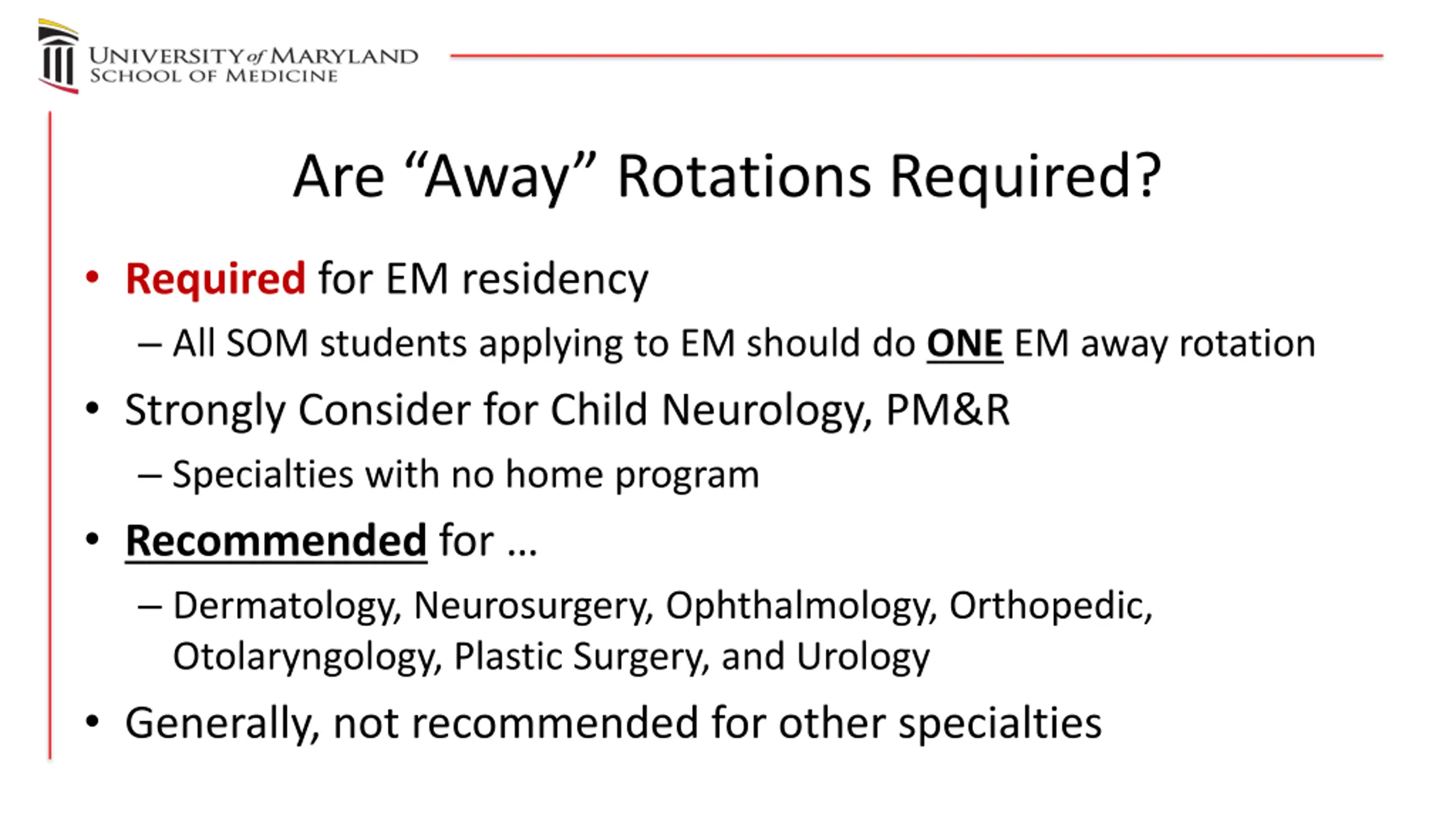 UNIVERSITY of MARYLAND
SCHOOL OF MEDICINE

Are “Away” Rotations Required?

• Required for EM residency
– All SOM students applying to EM should do ONE EM away rotation
• Strongly Consider for Child Neurology, PM&R
– Specialties with no home program
• Recommended for …
– Dermatology, Neurosurgery, Ophthalmology, Orthopedic, Otolaryngology, Plastic Surgery, and Urology
• Generally, not recommended for other specialties